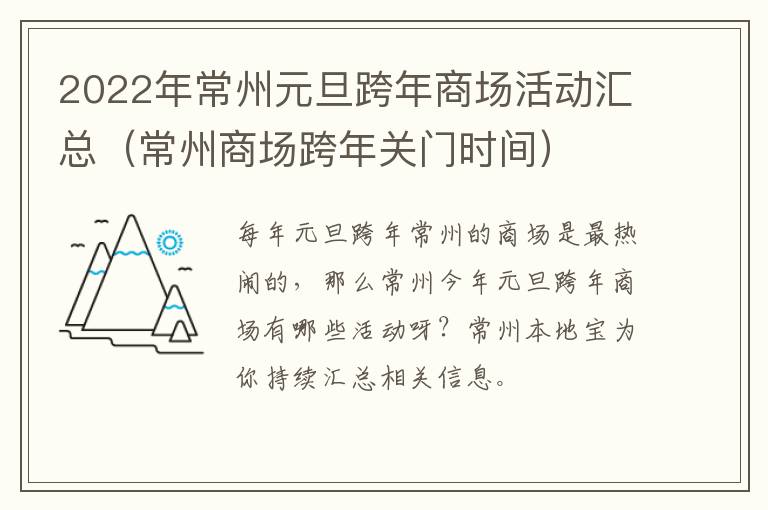 2022年常州元旦跨年商场活动汇总（常州商场跨年关门时间）

每年元旦跨年常州的商场是最热闹的，那么常州今年元旦跨年商场有哪些活动呀？常州本地宝为你持续汇总相关信息。